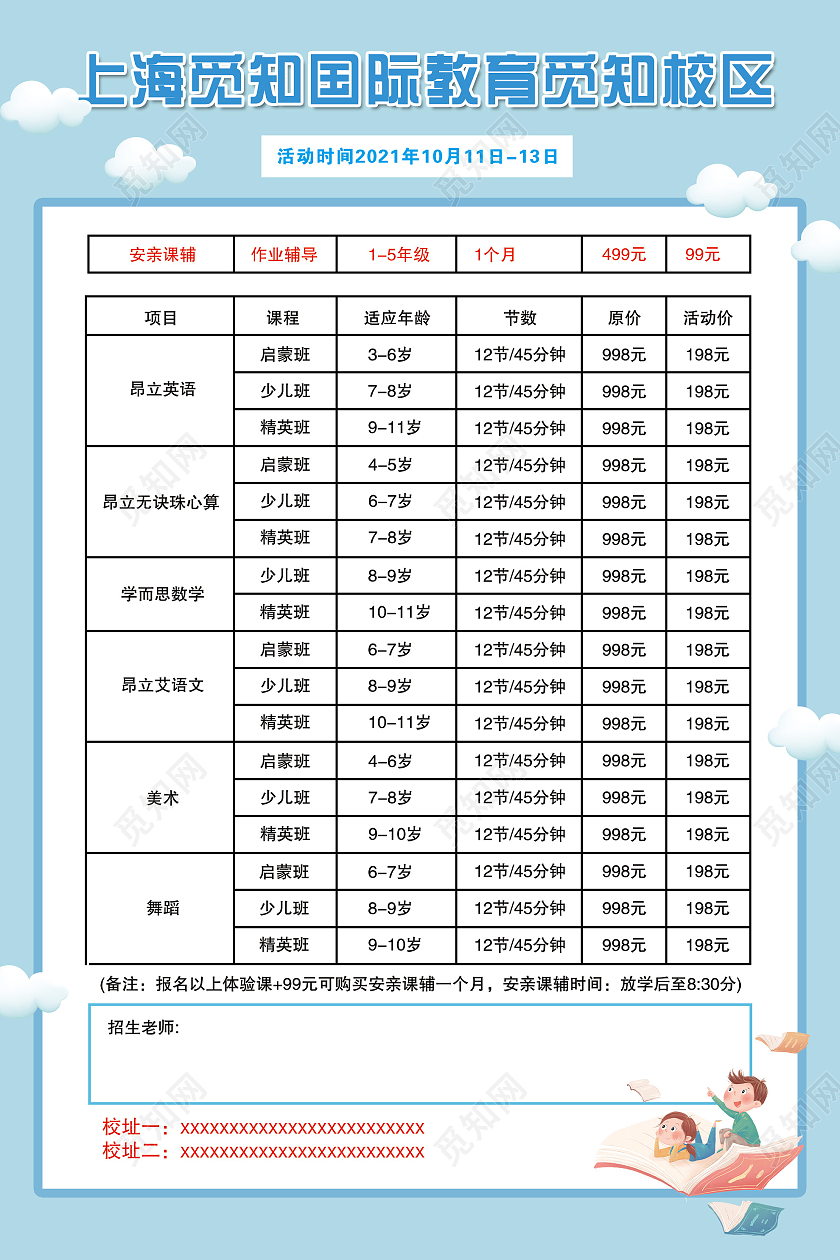 上海觅知国际教育觅知校区

活动时间2021年10月11日-13日

| 安亲课辅 | 作业辅导 | 1-5年级 | 1个月 | 499元 | 99元 |
|---|---|---|---|---|---|

| 项目 | 课程 | 适应年龄 | 节数 | 原价 | 活动价 |
|---|---|---|---|---|---|
| 昂立英语 | 启蒙班 | 3-6岁 | 12节/45分钟 | 998元 | 198元 |
| | 少儿班 | 7-8岁 | 12节/45分钟 | 998元 | 198元 |
| | 精英班 | 9-11岁 | 12节/45分钟 | 998元 | 198元 |
| 昂立无诀珠心算 | 启蒙班 | 4-5岁 | 12节/45分钟 | 998元 | 198元 |
| | 少儿班 | 6-7岁 | 12节/45分钟 | 998元 | 198元 |
| | 精英班 | 7-8岁 | 12节/45分钟 | 998元 | 198元 |
| 学而思数学 | 少儿班 | 8-9岁 | 12节/45分钟 | 998元 | 198元 |
| | 精英班 | 10-11岁 | 12节/45分钟 | 998元 | 198元 |
| 昂立艾语文 | 启蒙班 | 6-7岁 | 12节/45分钟 | 998元 | 198元 |
| | 少儿班 | 8-9岁 | 12节/45分钟 | 998元 | 198元 |
| | 精英班 | 10-11岁 | 12节/45分钟 | 998元 | 198元 |
| 美术 | 启蒙班 | 4-6岁 | 12节/45分钟 | 998元 | 198元 |
| | 少儿班 | 7-8岁 | 12节/45分钟 | 998元 | 198元 |
| | 精英班 | 9-10岁 | 12节/45分钟 | 998元 | 198元 |
| 舞蹈 | 启蒙班 | 6-7岁 | 12节/45分钟 | 998元 | 198元 |
| | 少儿班 | 8-9岁 | 12节/45分钟 | 998元 | 198元 |
| | 精英班 | 9-10岁 | 12节/45分钟 | 998元 | 198元 |

(备注：报名以上体验课+99元可购买安亲课辅一个月，安亲课辅时间：放学后至8:30分)

招生老师:

校址一：XXXXXXXXXXXXXXXXXXXXXXXXXX
校址二：XXXXXXXXXXXXXXXXXXXXXXXXXX

觅知网